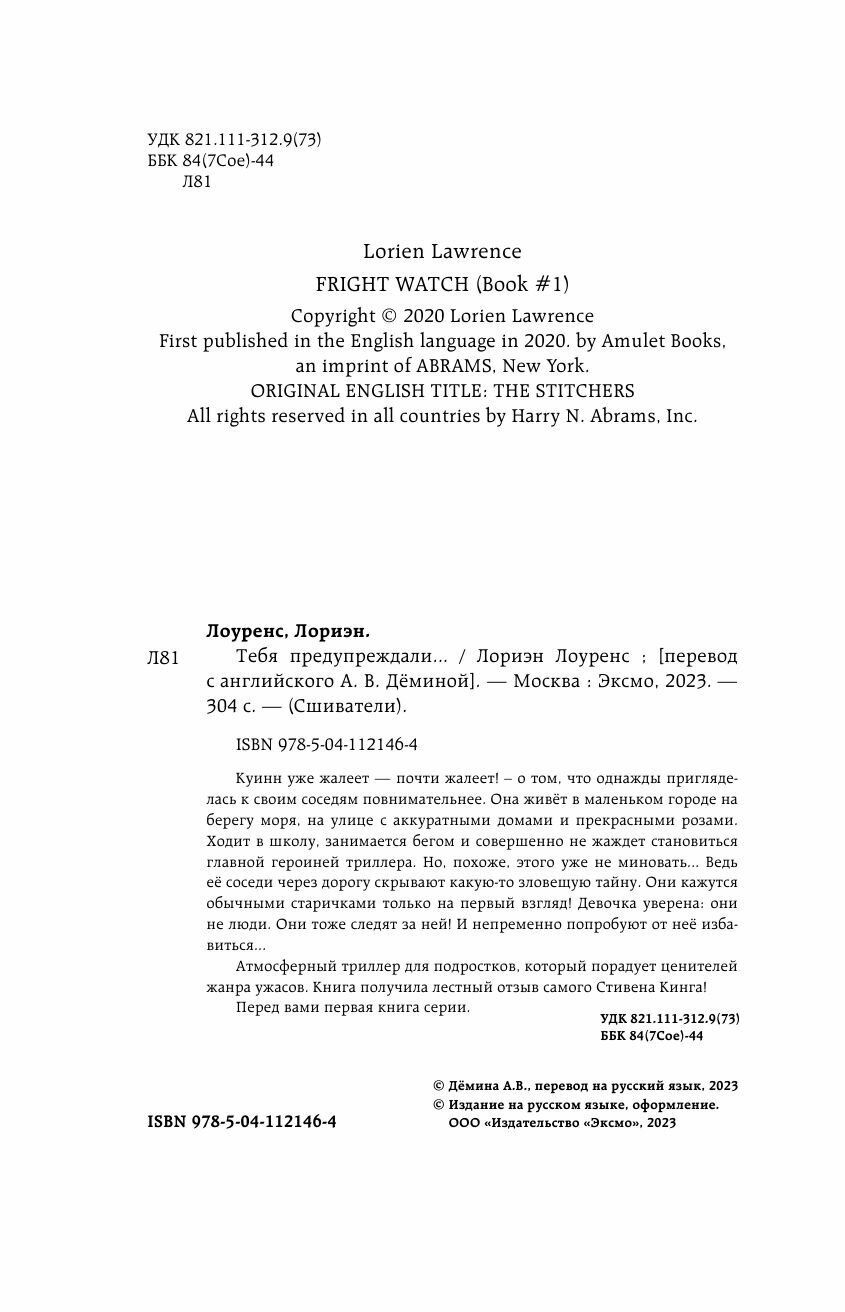 УДК 821.111-312.9(73)
ББК 84(7Сое)-44
Л81

Lorien Lawrence
FRIGHT WATCH (Book #1)
Copyright © 2020 Lorien Lawrence
First published in the English language in 2020. by Amulet Books, an imprint of ABRAMS, New York.
ORIGINAL ENGLISH TITLE: THE STITCHERS
All rights reserved in all countries by Harry N. Abrams, Inc.

Лоуренс, Лориэн.
Л81 Тебя предупреждали... / Лориэн Лоуренс ; [перевод с английского А. В. Дёминой]. — Москва : Эксмо, 2023. — 304 с. — (Сшиватели).

ISBN 978-5-04-112146-4

Куинн уже жалеет — почти жалеет! – о том, что однажды пригляделась к своим соседям повнимательнее. Она живёт в маленьком городе на берегу моря, на улице с аккуратными домами и прекрасными розами. Ходит в школу, занимается бегом и совершенно не жаждет становиться главной героиней триллера. Но, похоже, этого уже не миновать... Ведь её соседи через дорогу скрывают какую-то зловещую тайну. Они кажутся обычными старичками только на первый взгляд! Девочка уверена: они не люди. Они тоже следят за ней! И непременно попробуют от неё избавиться...

Атмосферный триллер для подростков, который порадует ценителей жанра ужасов. Книга получила лестный отзыв самого Стивена Кинга!

Перед вами первая книга серии.

УДК 821.111-312.9(73)
ББК 84(7Сое)-44

© Дёмина А.В., перевод на русский язык, 2023
© Издание на русском языке, оформление. ООО «Издательство «Эксмо», 2023

ISBN 978-5-04-112146-4